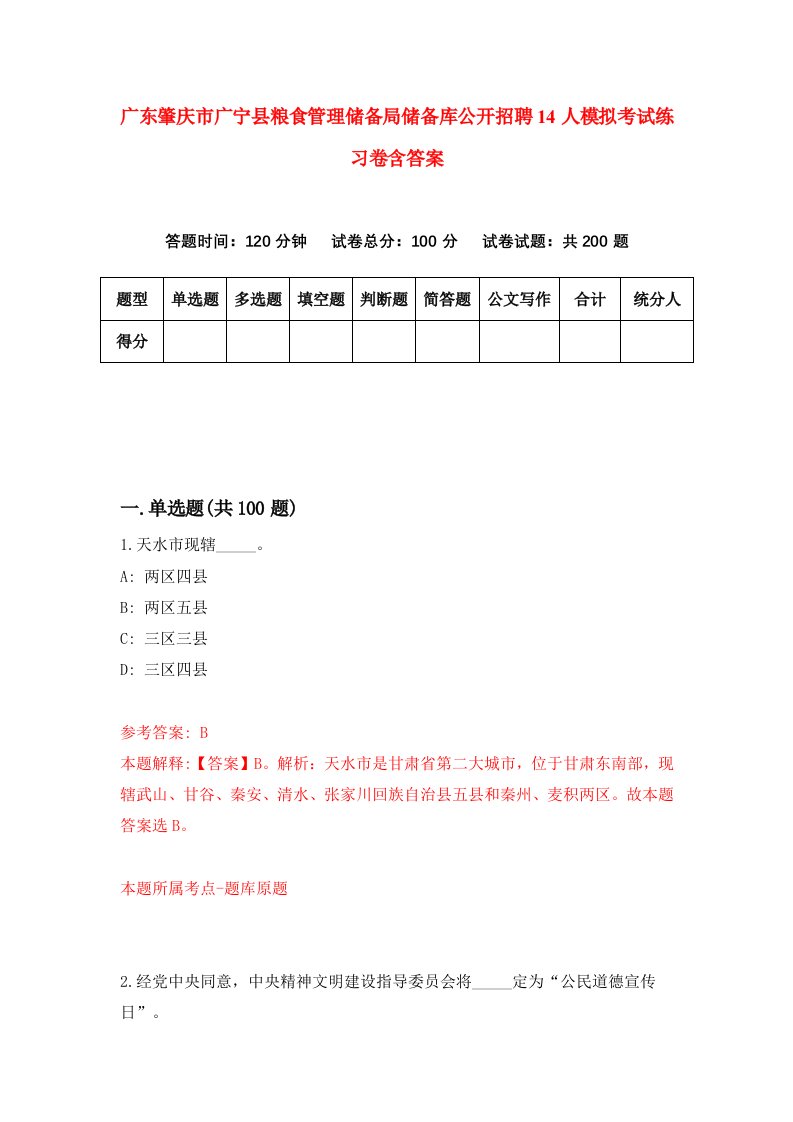 广东肇庆市广宁县粮食管理储备局储备库公开招聘14人模拟考试练习卷含答案

答题时间：120分钟　试卷总分：100分　试卷试题：共200题

| 题型 | 单选题 | 多选题 | 填空题 | 判断题 | 简答题 | 公文写作 | 合计 | 统分人 |
|---|---|---|---|---|---|---|---|---|
| 得分 | | | | | | | | |

一.单选题(共100题)

1.天水市现辖_____。

A: 两区四县

B: 两区五县

C: 三区三县

D: 三区四县

参考答案: B

本题解释:【答案】B。解析：天水市是甘肃省第二大城市，位于甘肃东南部，现辖武山、甘谷、秦安、清水、张家川回族自治县五县和秦州、麦积两区。故本题答案选B。

本题所属考点-题库原题

2.经党中央同意，中央精神文明建设指导委员会将_____定为“公民道德宣传日”。